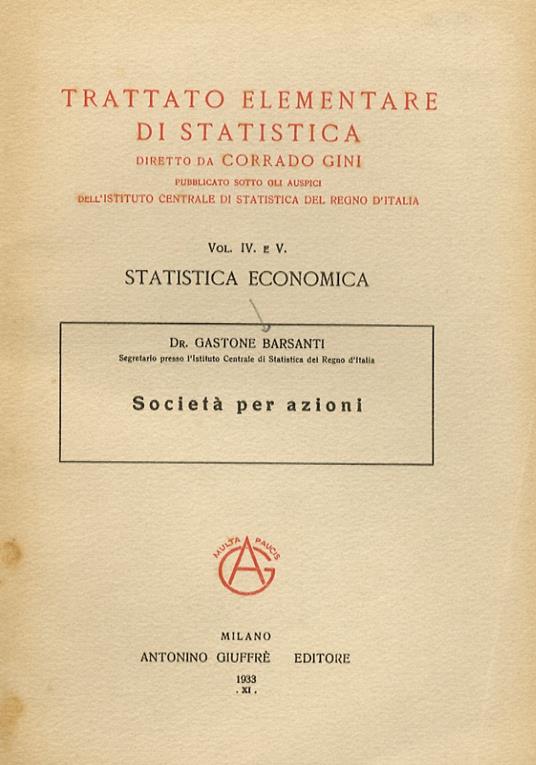 TRATTATO ELEMENTARE
DI STATISTICA
DIRETTO DA CORRADO GINI
PUBBLICATO SOTTO GLI AUSPICI
DELL'ISTITUTO CENTRALE DI STATISTICA DEL REGNO D'ITALIA

VOL. IV. E V.
STATISTICA ECONOMICA

DR. GASTONE BARSANTI
Segretario presso l'Istituto Centrale di Statistica del Regno d'Italia

Società per azioni

MULTA PAUCIS
AG

MILANO
ANTONINO GIUFFRÈ EDITORE
1933
. XI .